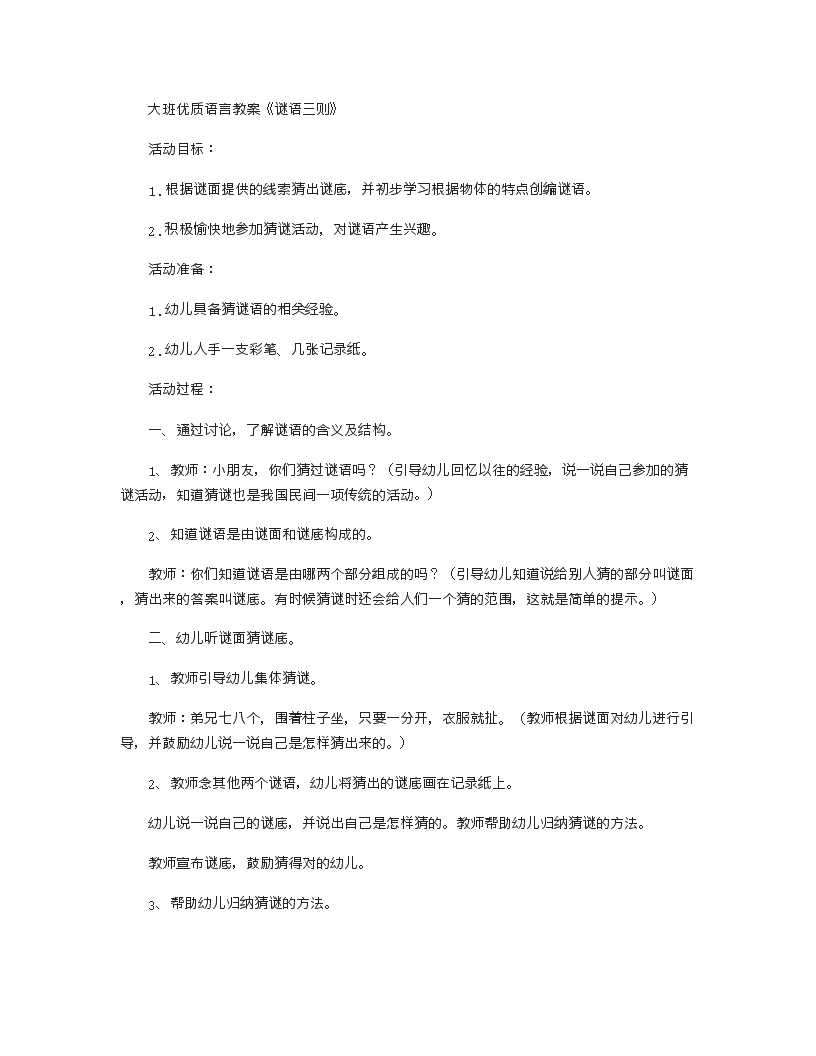 大班优质语言教案《谜语三则》

活动目标：

1.根据谜面提供的线索猜出谜底，并初步学习根据物体的特点创编谜语。

2.积极愉快地参加猜谜活动，对谜语产生兴趣。

活动准备：

1.幼儿具备猜谜语的相关经验。

2.幼儿人手一支彩笔、几张记录纸。

活动过程：

一、通过讨论，了解谜语的含义及结构。

1、教师：小朋友，你们猜过谜语吗？（引导幼儿回忆以往的经验，说一说自己参加的猜谜活动，知道猜谜也是我国民间一项传统的活动。）

2、知道谜语是由谜面和谜底构成的。

教师：你们知道谜语是由哪两个部分组成的吗？（引导幼儿知道说给别人猜的部分叫谜面，猜出来的答案叫谜底。有时候猜谜时还会给人们一个猜的范围，这就是简单的提示。）

二、幼儿听谜面猜谜底。

1、教师引导幼儿集体猜谜。

教师：弟兄七八个，围着柱子坐，只要一分开，衣服就扯。（教师根据谜面对幼儿进行引导，并鼓励幼儿说一说自己是怎样猜出来的。）

2、教师念其他两个谜语，幼儿将猜出的谜底画在记录纸上。

幼儿说一说自己的谜底，并说出自己是怎样猜的。教师帮助幼儿归纳猜谜的方法。

教师宣布谜底，鼓励猜得对的幼儿。

3、帮助幼儿归纳猜谜的方法。